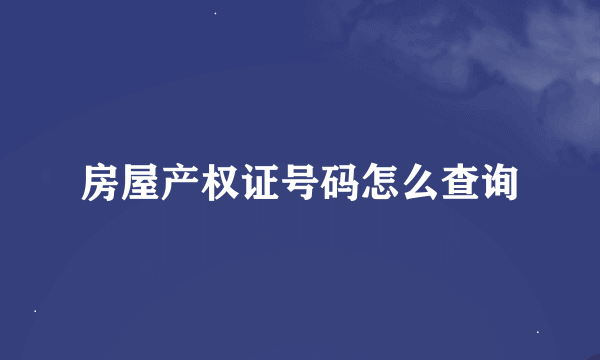 房屋产权证号码怎么查询